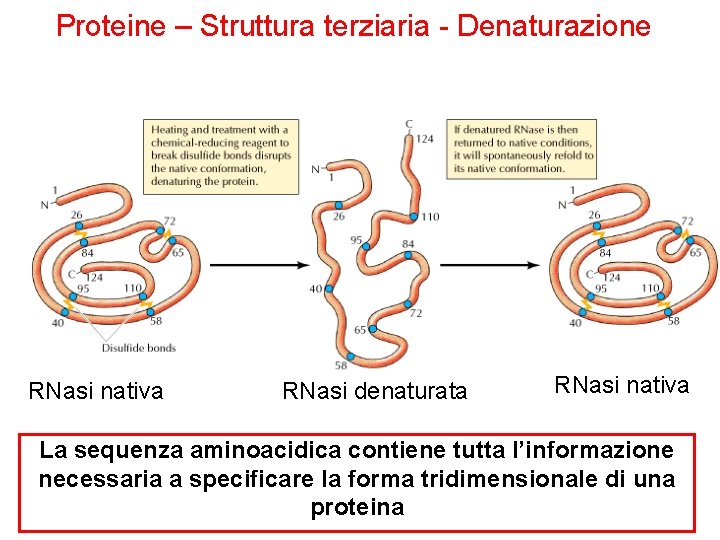 Proteine – Struttura terziaria - Denaturazione

Heating and treatment with a chemical-reducing reagent to break disulfide bonds disrupts the native conformation, denaturing the protein.

If denatured RNase is then returned to native conditions, it will spontaneously refold to its native conformation.

1
N
26
72
84
65
C
124
95
110
40
58
Disulfide bonds

C
124
N
1
26
110
95
84
40
72
65
58

1
N
26
72
84
65
C
124
95
110
40
58

RNasi nativa

RNasi denaturata

RNasi nativa

La sequenza aminoacidica contiene tutta l'informazione necessaria a specificare la forma tridimensionale di una proteina